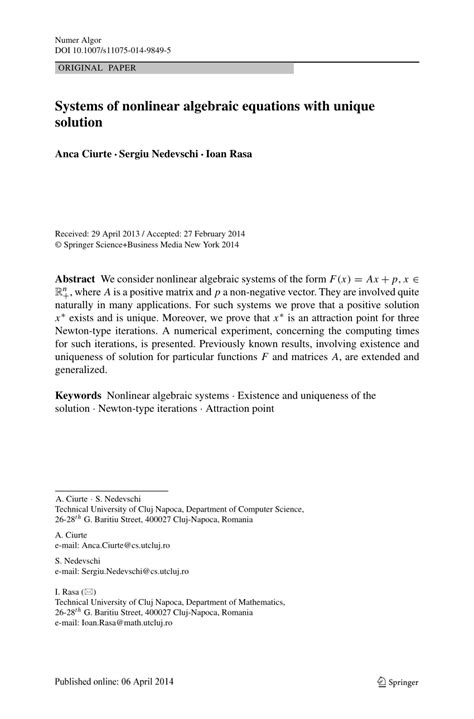 Numer Algor
DOI 10.1007/s11075-014-9849-5

ORIGINAL PAPER

Systems of nonlinear algebraic equations with unique solution

Anca Ciurte · Sergiu Nedevschi · Ioan Rasa

Received: 29 April 2013 / Accepted: 27 February 2014
© Springer Science+Business Media New York 2014

Abstract We consider nonlinear algebraic systems of the form $F(x) = Ax + p$, $x \in \mathbb{R}^n_+$, where $A$ is a positive matrix and $p$ a non-negative vector. They are involved quite naturally in many applications. For such systems we prove that a positive solution $x^*$ exists and is unique. Moreover, we prove that $x^*$ is an attraction point for three Newton-type iterations. A numerical experiment, concerning the computing times for such iterations, is presented. Previously known results, involving existence and uniqueness of solution for particular functions $F$ and matrices $A$, are extended and generalized.

Keywords Nonlinear algebraic systems · Existence and uniqueness of the solution · Newton-type iterations · Attraction point

A. Ciurte · S. Nedevschi
Technical University of Cluj Napoca, Department of Computer Science, 26-28$^{th}$ G. Baritiu Street, 400027 Cluj-Napoca, Romania

A. Ciurte
e-mail: Anca.Ciurte@cs.utcluj.ro

S. Nedevschi
e-mail: Sergiu.Nedevschi@cs.utcluj.ro

I. Rasa (✉)
Technical University of Cluj Napoca, Department of Mathematics, 26-28$^{th}$ G. Baritiu Street, 400027 Cluj-Napoca, Romania
e-mail: Ioan.Rasa@math.utcluj.ro

Published online: 06 April 2014

Springer